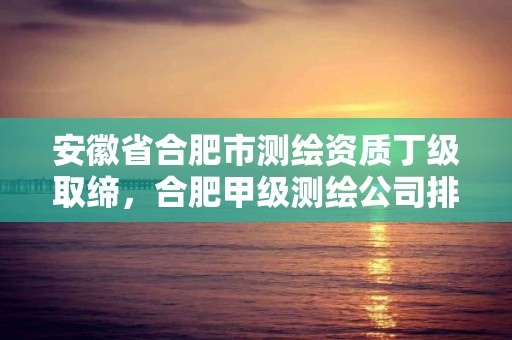 安徽省合肥市测绘资质丁级取缔，合肥甲级测绘公司排